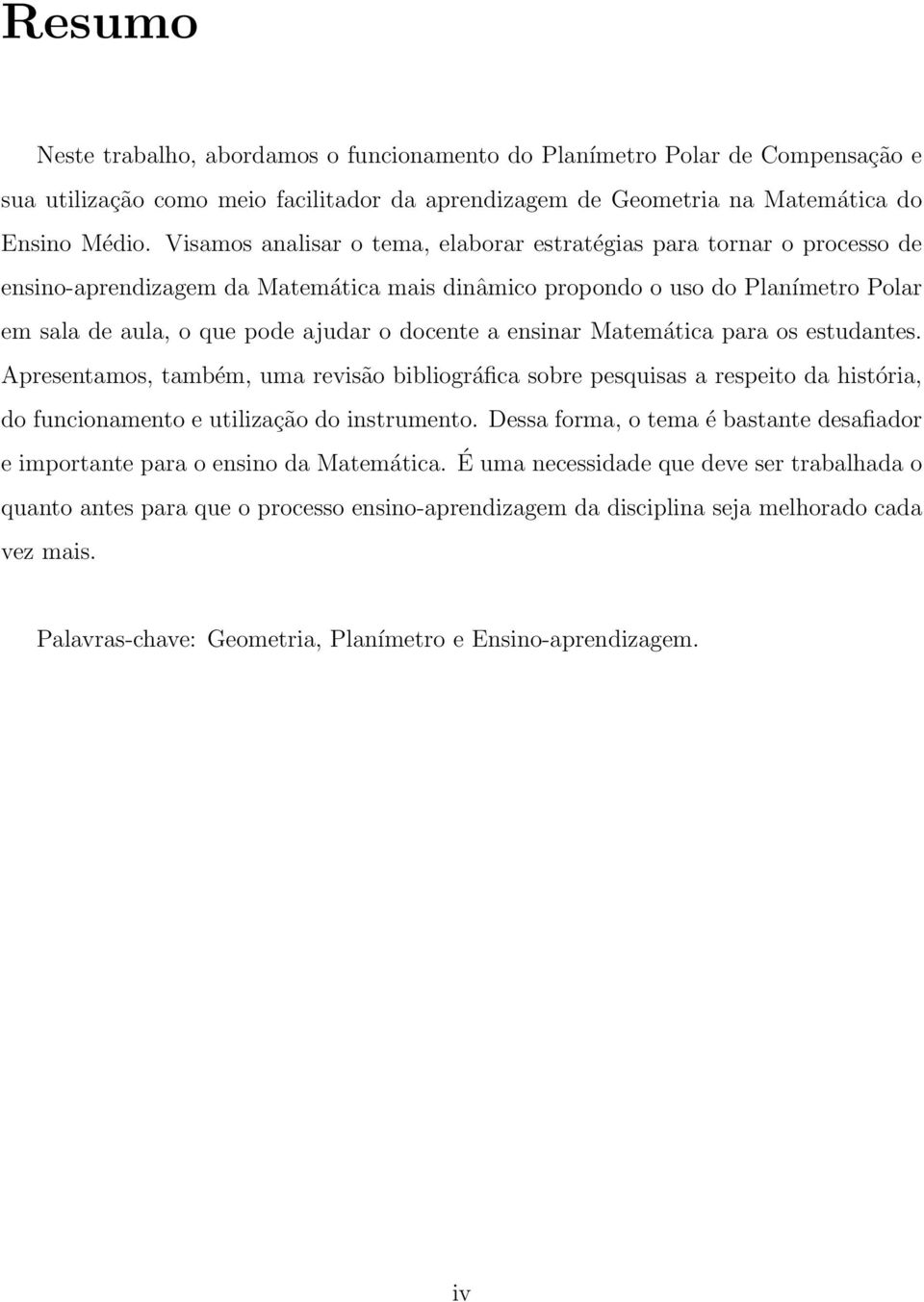 Resumo

Neste trabalho, abordamos o funcionamento do Planímetro Polar de Compensação e sua utilização como meio facilitador da aprendizagem de Geometria na Matemática do Ensino Médio. Visamos analisar o tema, elaborar estratégias para tornar o processo de ensino-aprendizagem da Matemática mais dinâmico propondo o uso do Planímetro Polar em sala de aula, o que pode ajudar o docente a ensinar Matemática para os estudantes. Apresentamos, também, uma revisão bibliográfica sobre pesquisas a respeito da história, do funcionamento e utilização do instrumento. Dessa forma, o tema é bastante desafiador e importante para o ensino da Matemática. É uma necessidade que deve ser trabalhada o quanto antes para que o processo ensino-aprendizagem da disciplina seja melhorado cada vez mais.

Palavras-chave: Geometria, Planímetro e Ensino-aprendizagem.

iv